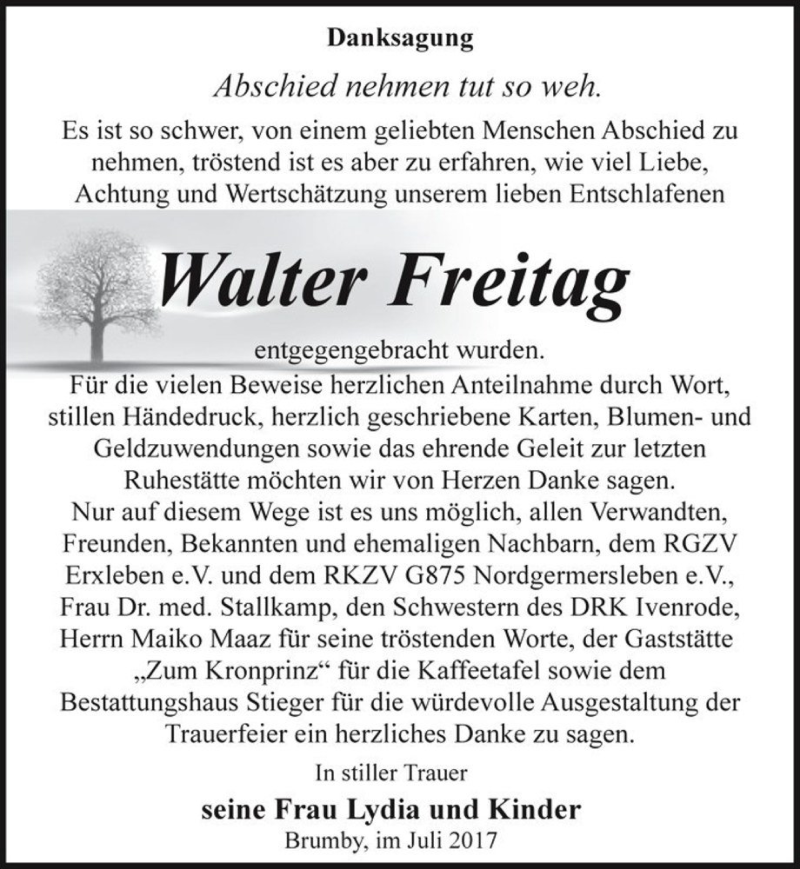 Danksagung

Abschied nehmen tut so weh.

Es ist so schwer, von einem geliebten Menschen Abschied zu nehmen, tröstend ist es aber zu erfahren, wie viel Liebe, Achtung und Wertschätzung unserem lieben Entschlafenen

Walter Freitag

entgegengebracht wurden.
Für die vielen Beweise herzlichen Anteilnahme durch Wort, stillen Händedruck, herzlich geschriebene Karten, Blumen- und Geldzuwendungen sowie das ehrende Geleit zur letzten Ruhestätte möchten wir von Herzen Danke sagen.
Nur auf diesem Wege ist es uns möglich, allen Verwandten, Freunden, Bekannten und ehemaligen Nachbarn, dem RGZV Erxleben e.V. und dem RKZV G875 Nordgermersleben e.V., Frau Dr. med. Stallkamp, den Schwestern des DRK Ivenrode, Herrn Maiko Maaz für seine tröstenden Worte, der Gaststätte „Zum Kronprinz“ für die Kaffeetafel sowie dem Bestattungshaus Stieger für die würdevolle Ausgestaltung der Trauerfeier ein herzliches Danke zu sagen.

In stiller Trauer

seine Frau Lydia und Kinder

Brumby, im Juli 2017